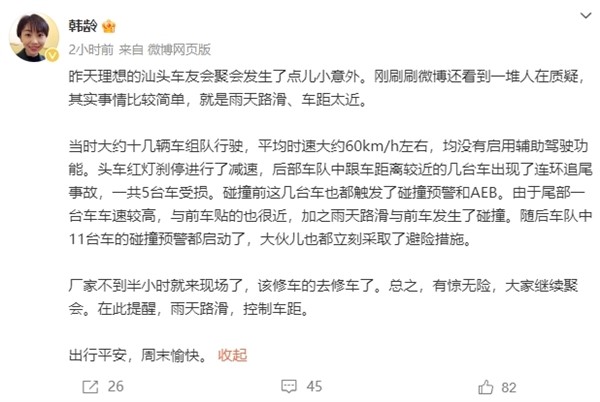 韩龄

2小时前 来自 微博网页版

昨天理想的汕头车友会聚会发生了点儿小意外。刚刷刷微博还看到一堆人在质疑，其实事情比较简单，就是雨天路滑、车距太近。

当时大约十几辆车组队行驶，平均时速大约60km/h左右，均没有启用辅助驾驶功能。头车红灯刹停进行了减速，后部车队中跟车距离较近的几台车出现了连环追尾事故，一共5台车受损。碰撞前这几台车也都触发了碰撞预警和AEB。由于尾部一台车车速较高，与前车贴的也很近，加之雨天路滑与前车发生了碰撞。随后车队中11台车的碰撞预警都启动了，大伙儿也都立刻采取了避险措施。

厂家不到半小时就来现场了，该修车的去修车了。总之，有惊无险，大家继续聚会。在此提醒，雨天路滑，控制车距。

出行平安，周末愉快。 收起

26 45 82